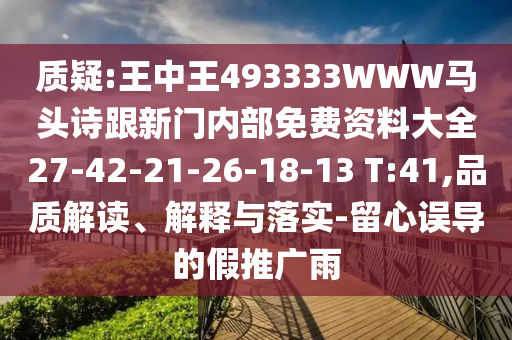 质疑:王中王493333WWW马头诗跟新门内部免费资料大全27-42-21-26-18-13 T:41,品质解读、解释与落实-留心误导的假推广雨